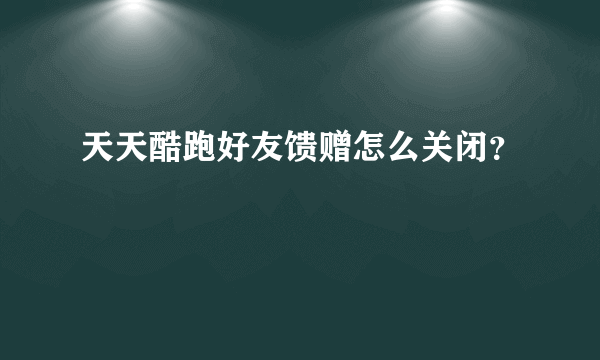 天天酷跑好友馈赠怎么关闭?